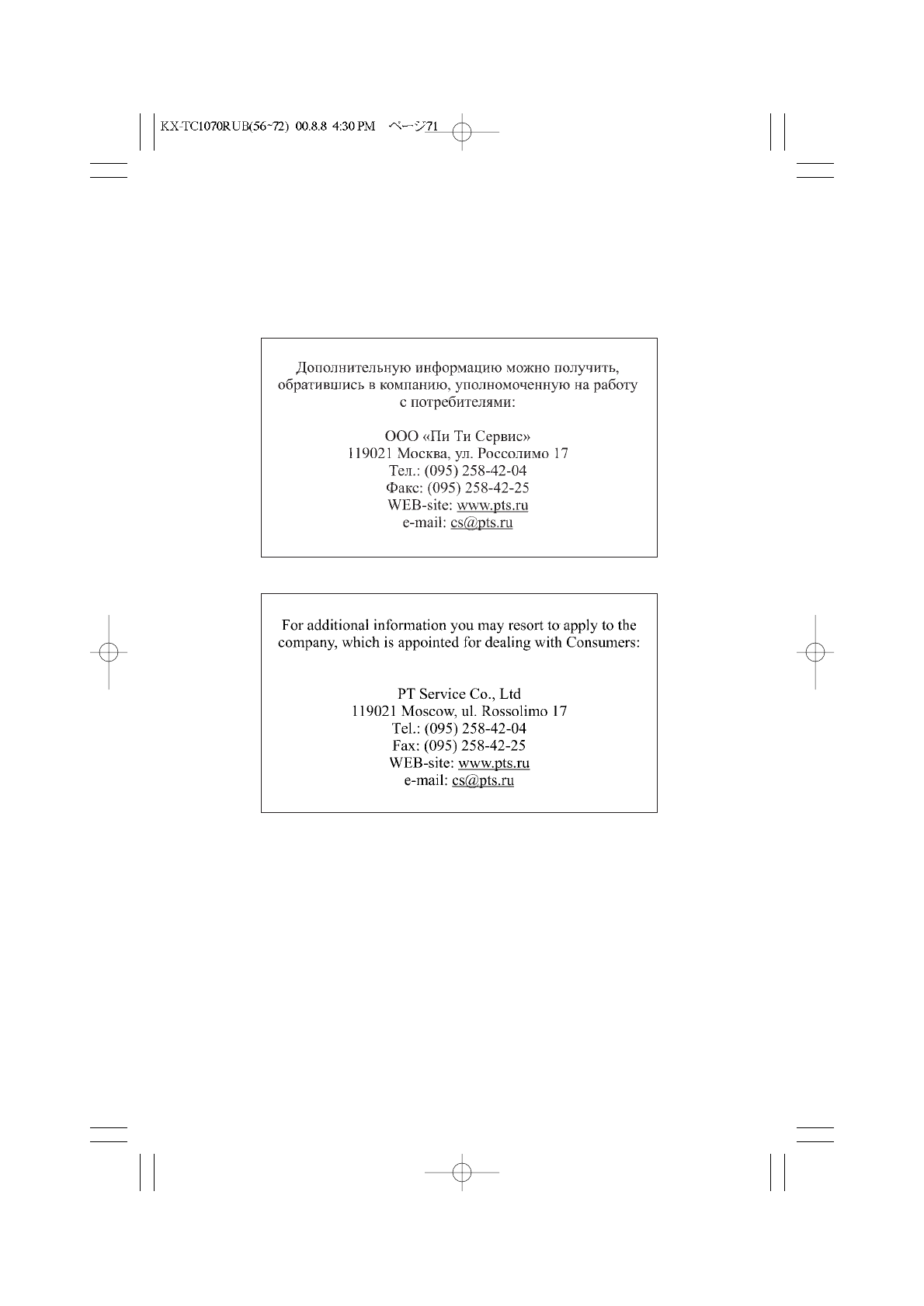 KX-TC1070RUB(56~72) 00.8.8 4:30 PM ページ71

Дополнительную информацию можно получить, обратившись в компанию, уполномоченную на работу с потребителями:

ООО «Пи Ти Сервис»
119021 Москва, ул. Россолимо 17
Тел.: (095) 258-42-04
Факс: (095) 258-42-25
WEB-site: www.pts.ru
e-mail: cs@pts.ru

For additional information you may resort to apply to the company, which is appointed for dealing with Consumers:

PT Service Co., Ltd
119021 Moscow, ul. Rossolimo 17
Tel.: (095) 258-42-04
Fax: (095) 258-42-25
WEB-site: www.pts.ru
e-mail: cs@pts.ru